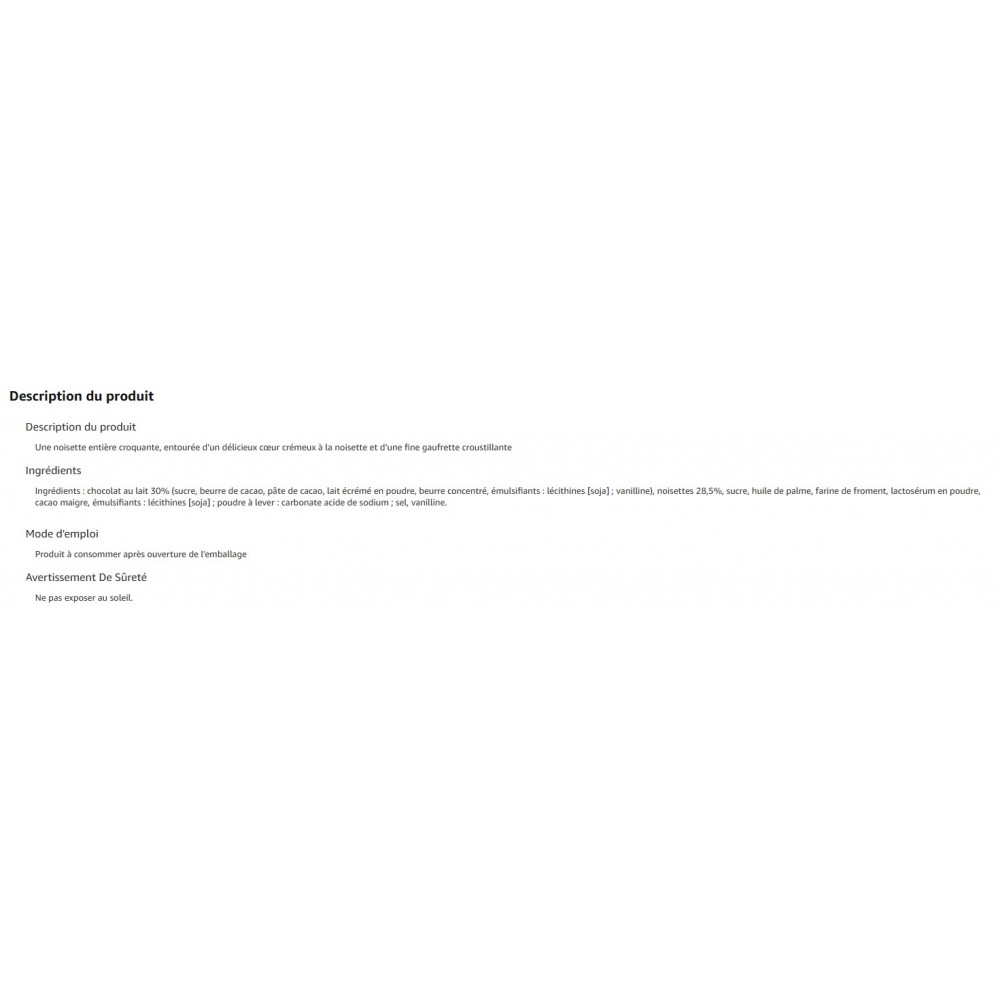 Description du produit

Description du produit

Une noisette entière croquante, entourée d'un délicieux cœur crémeux à la noisette et d'une fine gaufrette croustillante

Ingrédients

Ingrédients : chocolat au lait 30% (sucre, beurre de cacao, pâte de cacao, lait écrémé en poudre, beurre concentré, émulsifiants : lécithines [soja] ; vanilline), noisettes 28,5%, sucre, huile de palme, farine de froment, lactosérum en poudre, cacao maigre, émulsifiants : lécithines [soja] ; poudre à lever : carbonate acide de sodium ; sel, vanilline.

Mode d'emploi

Produit à consommer après ouverture de l'emballage

Avertissement De Sûreté

Ne pas exposer au soleil.